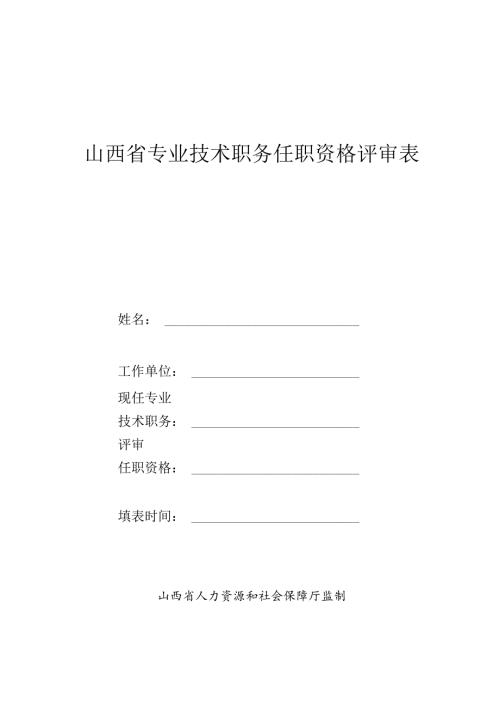 山西省专业技术职务任职资格评审表

姓名：

工作单位：

现任专业
技术职务：

评审
任职资格：

填表时间：

山西省人力资源和社会保障厅监制